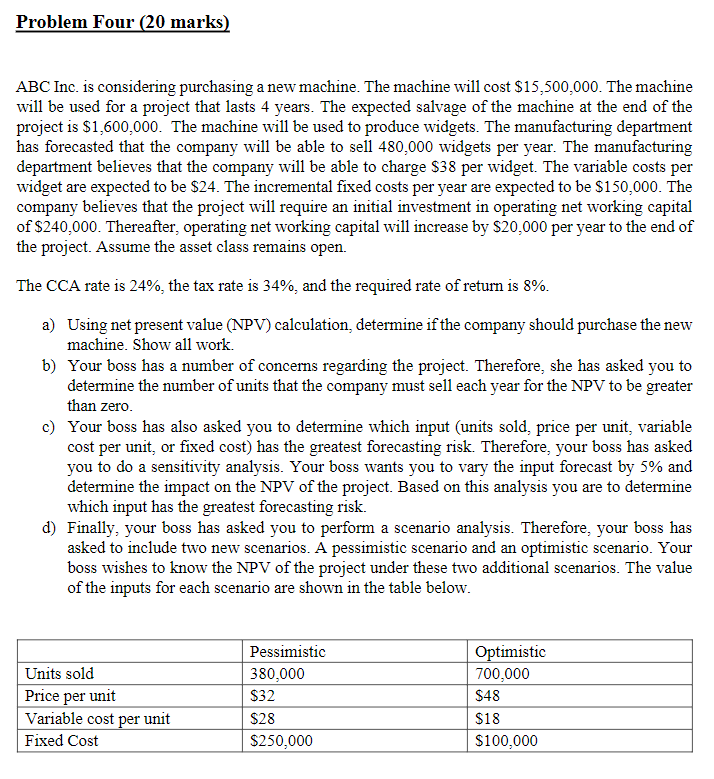 Problem Four (20 marks)

ABC Inc. is considering purchasing a new machine. The machine will cost \$15,500,000. The machine will be used for a project that lasts 4 years. The expected salvage of the machine at the end of the project is \$1,600,000. The machine will be used to produce widgets. The manufacturing department has forecasted that the company will be able to sell 480,000 widgets per year. The manufacturing department believes that the company will be able to charge \$38 per widget. The variable costs per widget are expected to be \$24. The incremental fixed costs per year are expected to be \$150,000. The company believes that the project will require an initial investment in operating net working capital of \$240,000. Thereafter, operating net working capital will increase by \$20,000 per year to the end of the project. Assume the asset class remains open.

The CCA rate is 24%, the tax rate is 34%, and the required rate of return is 8%.

a) Using net present value (NPV) calculation, determine if the company should purchase the new machine. Show all work.
b) Your boss has a number of concerns regarding the project. Therefore, she has asked you to determine the number of units that the company must sell each year for the NPV to be greater than zero.
c) Your boss has also asked you to determine which input (units sold, price per unit, variable cost per unit, or fixed cost) has the greatest forecasting risk. Therefore, your boss has asked you to do a sensitivity analysis. Your boss wants you to vary the input forecast by 5% and determine the impact on the NPV of the project. Based on this analysis you are to determine which input has the greatest forecasting risk.
d) Finally, your boss has asked you to perform a scenario analysis. Therefore, your boss has asked to include two new scenarios. A pessimistic scenario and an optimistic scenario. Your boss wishes to know the NPV of the project under these two additional scenarios. The value of the inputs for each scenario are shown in the table below.

| | Pessimistic | Optimistic |
|---|---|---|
| Units sold | 380,000 | 700,000 |
| Price per unit | \$32 | \$48 |
| Variable cost per unit | \$28 | \$18 |
| Fixed Cost | \$250,000 | \$100,000 |